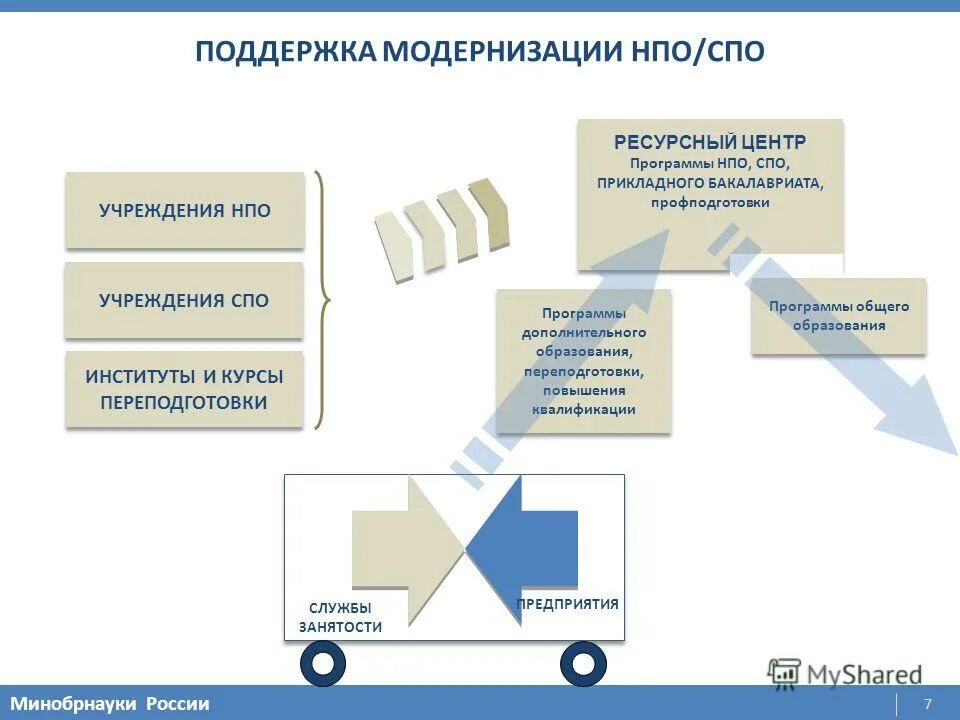 ПОДДЕРЖКА МОДЕРНИЗАЦИИ НПО/СПО

УЧРЕЖДЕНИЯ НПО

УЧРЕЖДЕНИЯ СПО

ИНСТИТУТЫ И КУРСЫ ПЕРЕПОДГОТОВКИ

РЕСУРСНЫЙ ЦЕНТР
Программы НПО, СПО, ПРИКЛАДНОГО БАКАЛАВРИАТА, профподготовки

Программы дополнительного образования, переподготовки, повышения квалификации

Программы общего образования

СЛУЖБЫ ЗАНЯТОСТИ

ПРЕДПРИЯТИЯ

MyShared

Минобрнауки России

7